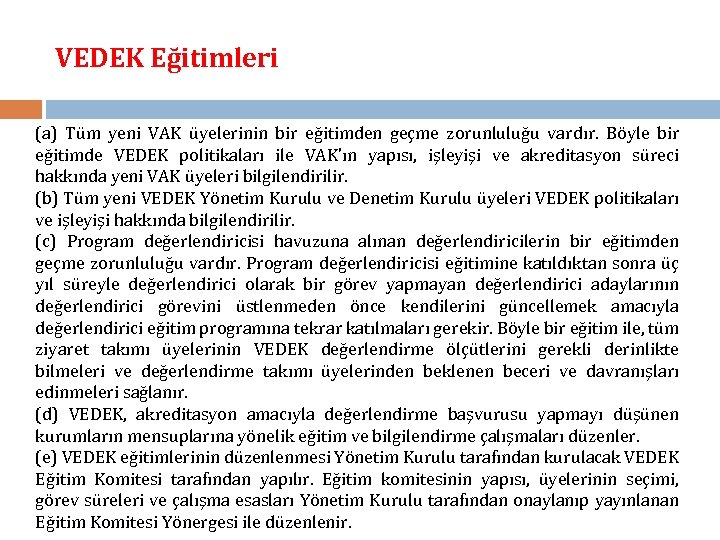 VEDEK Eğitimleri

(a) Tüm yeni VAK üyelerinin bir eğitimden geçme zorunluluğu vardır. Böyle bir eğitimde VEDEK politikaları ile VAK'ın yapısı, işleyişi ve akreditasyon süreci hakkında yeni VAK üyeleri bilgilendirilir.
(b) Tüm yeni VEDEK Yönetim Kurulu ve Denetim Kurulu üyeleri VEDEK politikaları ve işleyişi hakkında bilgilendirilir.
(c) Program değerlendiricisi havuzuna alınan değerlendiricilerin bir eğitimden geçme zorunluluğu vardır. Program değerlendiricisi eğitimine katıldıktan sonra üç yıl süreyle değerlendirici olarak bir görev yapmayan değerlendirici adaylarının değerlendirici görevini üstlenmeden önce kendilerini güncellemek amacıyla değerlendirici eğitim programına tekrar katılmaları gerekir. Böyle bir eğitim ile, tüm ziyaret takımı üyelerinin VEDEK değerlendirme ölçütlerini gerekli derinlikte bilmeleri ve değerlendirme takımı üyelerinden beklenen beceri ve davranışları edinmeleri sağlanır.
(d) VEDEK, akreditasyon amacıyla değerlendirme başvurusu yapmayı düşünen kurumların mensuplarına yönelik eğitim ve bilgilendirme çalışmaları düzenler.
(e) VEDEK eğitimlerinin düzenlenmesi Yönetim Kurulu tarafından kurulacak VEDEK Eğitim Komitesi tarafından yapılır. Eğitim komitesinin yapısı, üyelerinin seçimi, görev süreleri ve çalışma esasları Yönetim Kurulu tarafından onaylanıp yayınlanan Eğitim Komitesi Yönergesi ile düzenlenir.